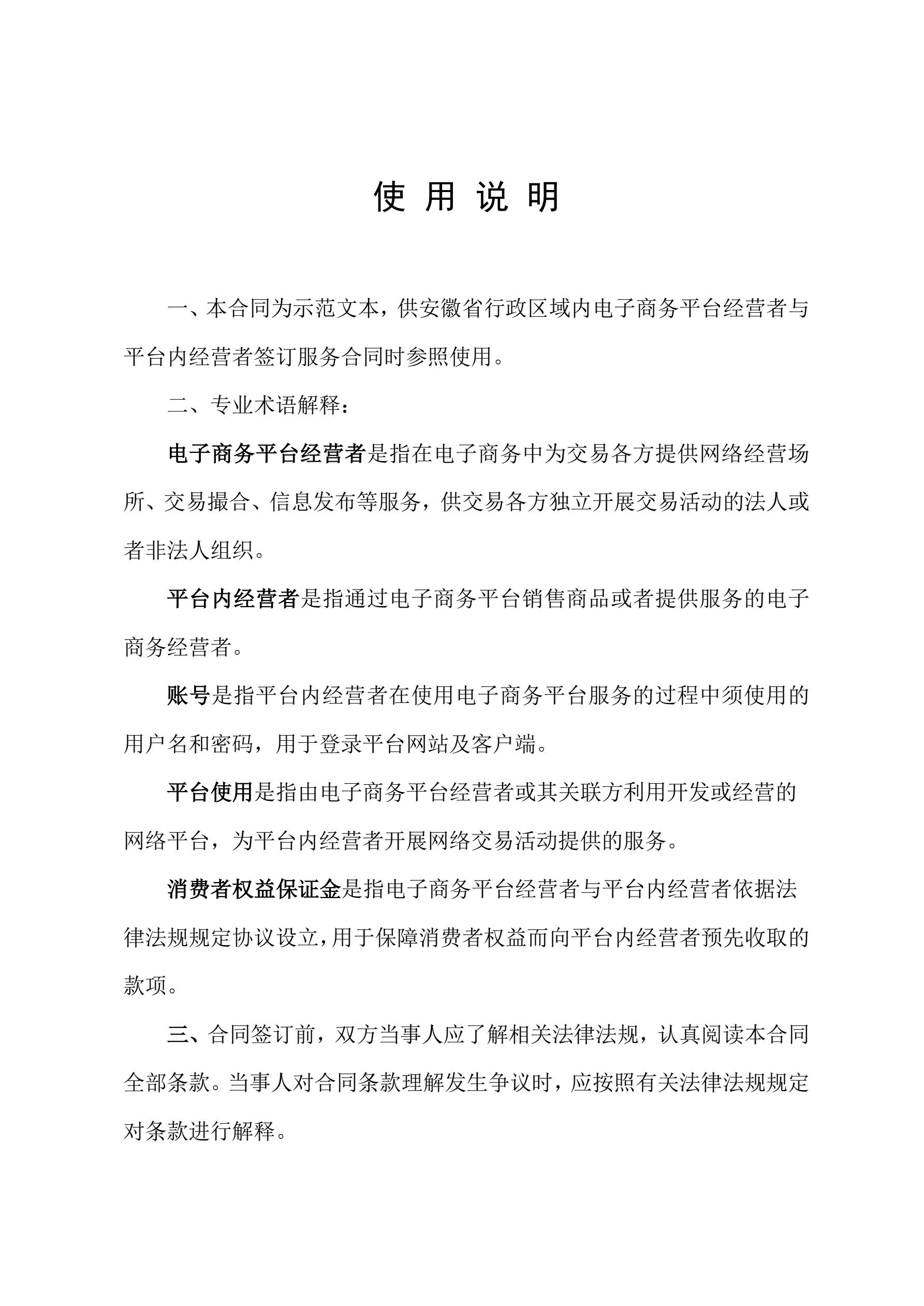 使 用 说 明

一、本合同为示范文本，供安徽省行政区域内电子商务平台经营者与平台内经营者签订服务合同时参照使用。

二、专业术语解释：

电子商务平台经营者是指在电子商务中为交易各方提供网络经营场所、交易撮合、信息发布等服务，供交易各方独立开展交易活动的法人或者非法人组织。

平台内经营者是指通过电子商务平台销售商品或者提供服务的电子商务经营者。

账号是指平台内经营者在使用电子商务平台服务的过程中须使用的用户名和密码，用于登录平台网站及客户端。

平台使用是指由电子商务平台经营者或其关联方利用开发或经营的网络平台，为平台内经营者开展网络交易活动提供的服务。

消费者权益保证金是指电子商务平台经营者与平台内经营者依据法律法规规定协议设立，用于保障消费者权益而向平台内经营者预先收取的款项。

三、合同签订前，双方当事人应了解相关法律法规，认真阅读本合同全部条款。当事人对合同条款理解发生争议时，应按照有关法律法规规定对条款进行解释。